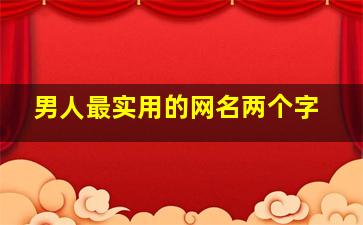 男人最实用的网名两个字